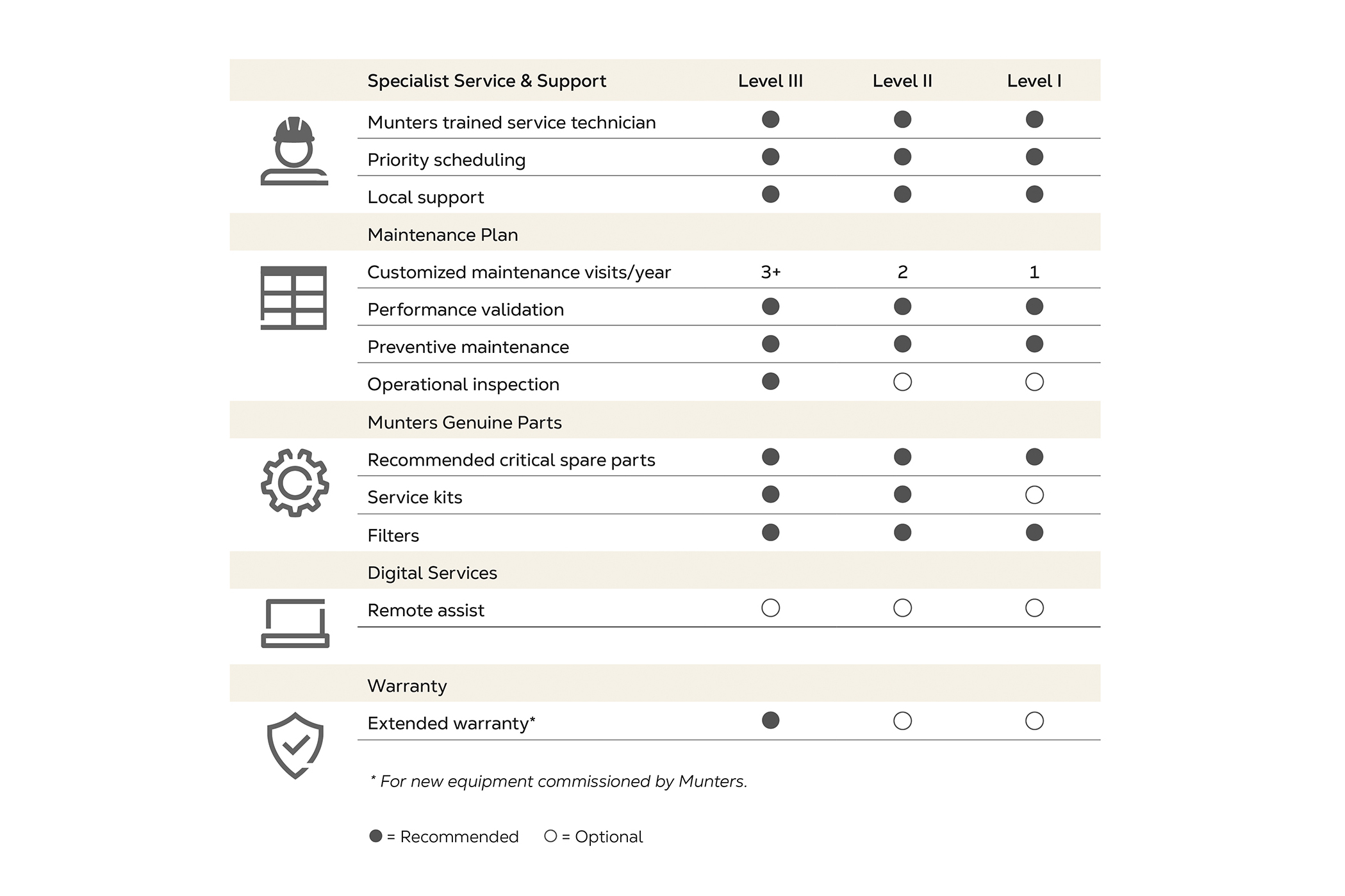 | Specialist Service & Support | Level III | Level II | Level I |
|---|---|---|---|
| Munters trained service technician | ● | ● | ● |
| Priority scheduling | ● | ● | ● |
| Local support | ● | ● | ● |
| Maintenance Plan | | | |
| Customized maintenance visits/year | 3+ | 2 | 1 |
| Performance validation | ● | ● | ● |
| Preventive maintenance | ● | ● | ● |
| Operational inspection | ● | ○ | ○ |
| Munters Genuine Parts | | | |
| Recommended critical spare parts | ● | ● | ● |
| Service kits | ● | ● | ○ |
| Filters | ● | ● | ● |
| Digital Services | | | |
| Remote assist | ○ | ○ | ○ |
| Warranty | | | |
| Extended warranty* | ● | ○ | ○ |

* For new equipment commissioned by Munters.

● = Recommended ○ = Optional